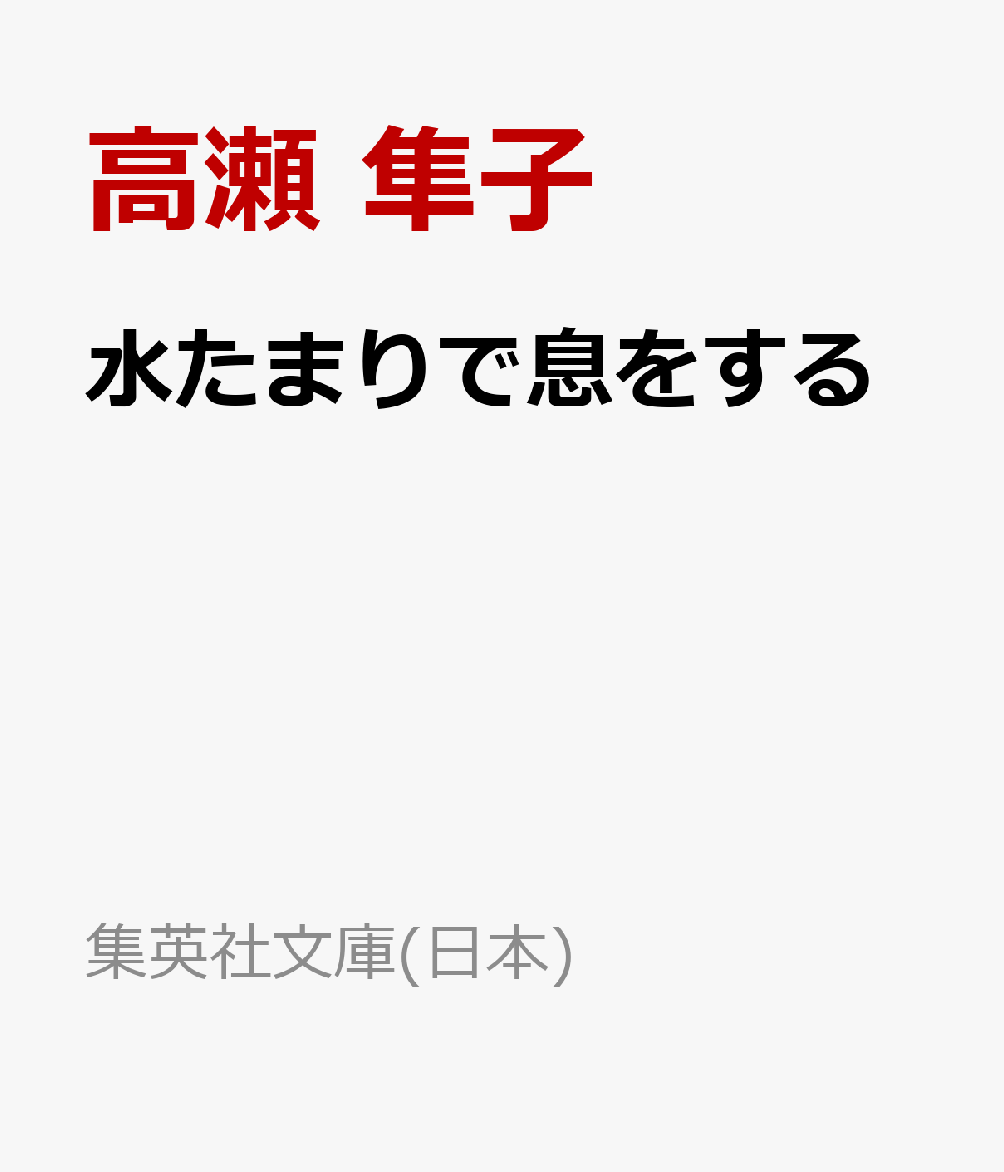 高瀬 隼子

水たまりで息をする

集英社文庫(日本)